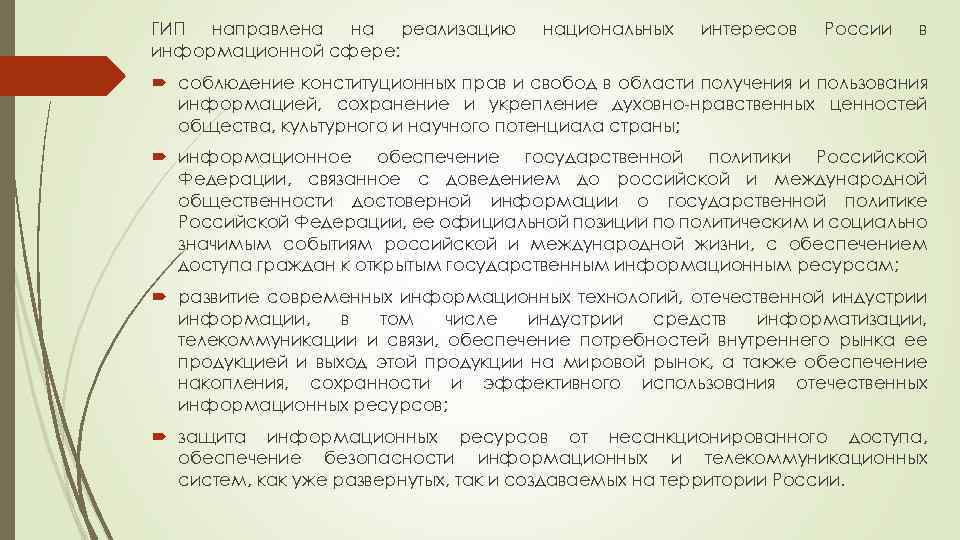 ГИП направлена на реализацию национальных интересов России в информационной сфере:

соблюдение конституционных прав и свобод в области получения и пользования информацией, сохранение и укрепление духовно-нравственных ценностей общества, культурного и научного потенциала страны;

информационное обеспечение государственной политики Российской Федерации, связанное с доведением до российской и международной общественности достоверной информации о государственной политике Российской Федерации, ее официальной позиции по политическим и социально значимым событиям российской и международной жизни, с обеспечением доступа граждан к открытым государственным информационным ресурсам;

развитие современных информационных технологий, отечественной индустрии информации, в том числе индустрии средств информатизации, телекоммуникации и связи, обеспечение потребностей внутреннего рынка ее продукцией и выход этой продукции на мировой рынок, а также обеспечение накопления, сохранности и эффективного использования отечественных информационных ресурсов;

защита информационных ресурсов от несанкционированного доступа, обеспечение безопасности информационных и телекоммуникационных систем, как уже развернутых, так и создаваемых на территории России.